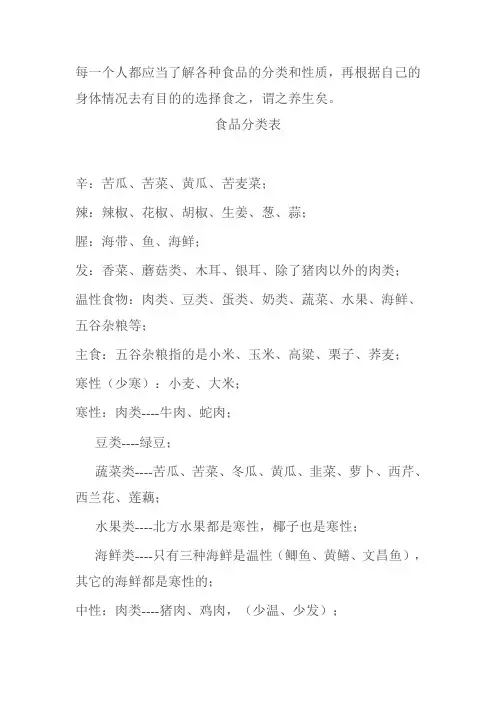 每一个人都应当了解各种食品的分类和性质，再根据自己的身体情况去有目的的选择食之，谓之养生矣。

食品分类表

辛：苦瓜、苦菜、黄瓜、苦麦菜；

辣：辣椒、花椒、胡椒、生姜、葱、蒜；

腥：海带、鱼、海鲜；

发：香菜、蘑菇类、木耳、银耳、除了猪肉以外的肉类；

温性食物：肉类、豆类、蛋类、奶类、蔬菜、水果、海鲜、五谷杂粮等；

主食：五谷杂粮指的是小米、玉米、高粱、栗子、荞麦；

寒性（少寒）：小麦、大米；

寒性：肉类----牛肉、蛇肉；

豆类----绿豆；

蔬菜类----苦瓜、苦菜、冬瓜、黄瓜、韭菜、萝卜、西芹、西兰花、莲藕；

水果类----北方水果都是寒性，椰子也是寒性；

海鲜类----只有三种海鲜是温性（鲫鱼、黄鳝、文昌鱼），其它的海鲜都是寒性的；

中性：肉类----猪肉、鸡肉，（少温、少发）；